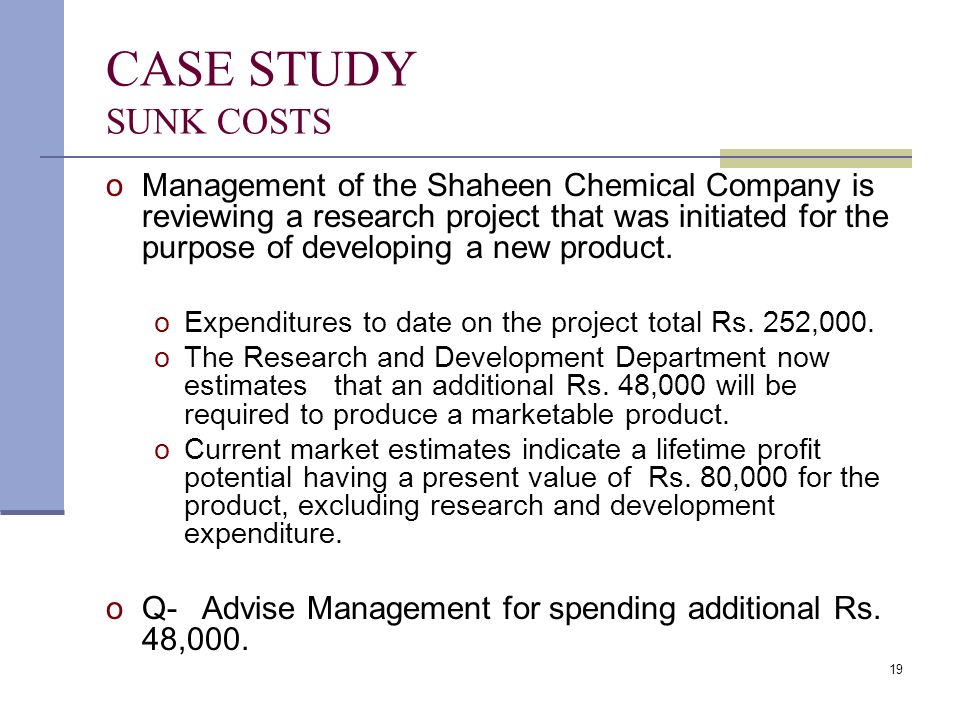 CASE STUDY
SUNK COSTS

o Management of the Shaheen Chemical Company is reviewing a research project that was initiated for the purpose of developing a new product.

o Expenditures to date on the project total Rs. 252,000.
o The Research and Development Department now estimates that an additional Rs. 48,000 will be required to produce a marketable product.
o Current market estimates indicate a lifetime profit potential having a present value of Rs. 80,000 for the product, excluding research and development expenditure.

o Q- Advise Management for spending additional Rs. 48,000.

19